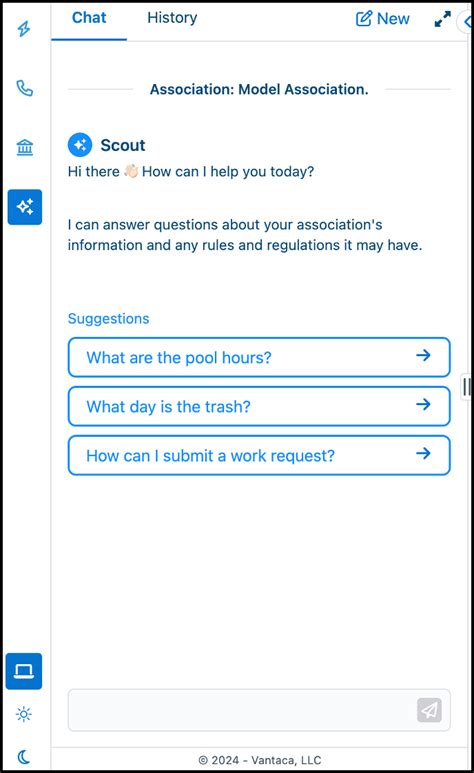 Chat History New

Association: Model Association.

Scout
Hi there 👋🏻 How can I help you today?

I can answer questions about your association's information and any rules and regulations it may have.

Suggestions
What are the pool hours? →
What day is the trash? →
How can I submit a work request? →

© 2024 - Vantaca, LLC